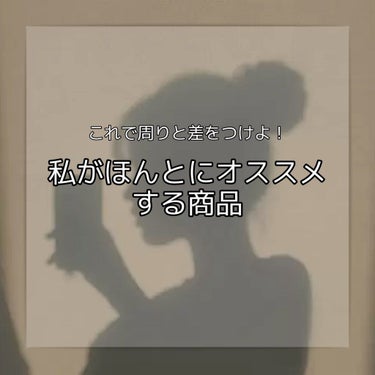 これで周りと差をつけよ！

私がほんとにオススメする商品